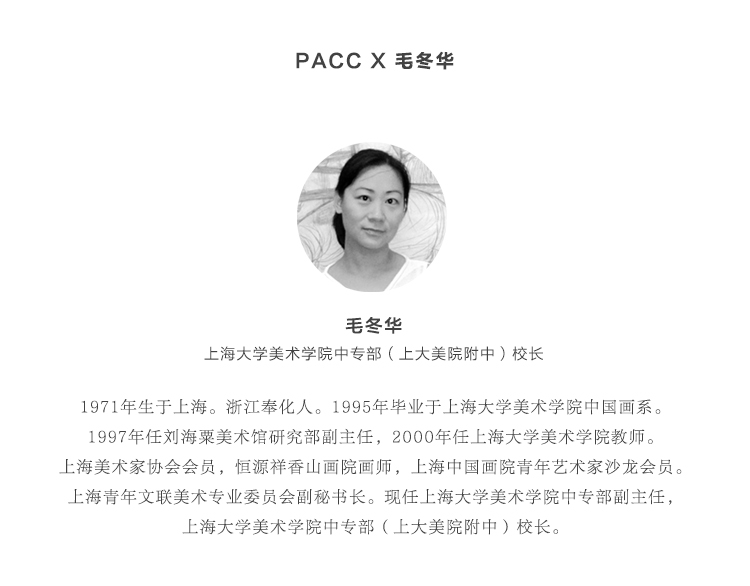 PACC X 毛冬华

毛冬华

上海大学美术学院中专部（上大美院附中）校长

1971年生于上海。浙江奉化人。1995年毕业于上海大学美术学院中国画系。1997年任刘海粟美术馆研究部副主任，2000年任上海大学美术学院教师。上海美术家协会会员，恒源祥香山画院画师，上海中国画院青年艺术家沙龙会员。上海青年文联美术专业委员会副秘书长。现任上海大学美术学院中专部副主任，上海大学美术学院中专部（上大美院附中）校长。